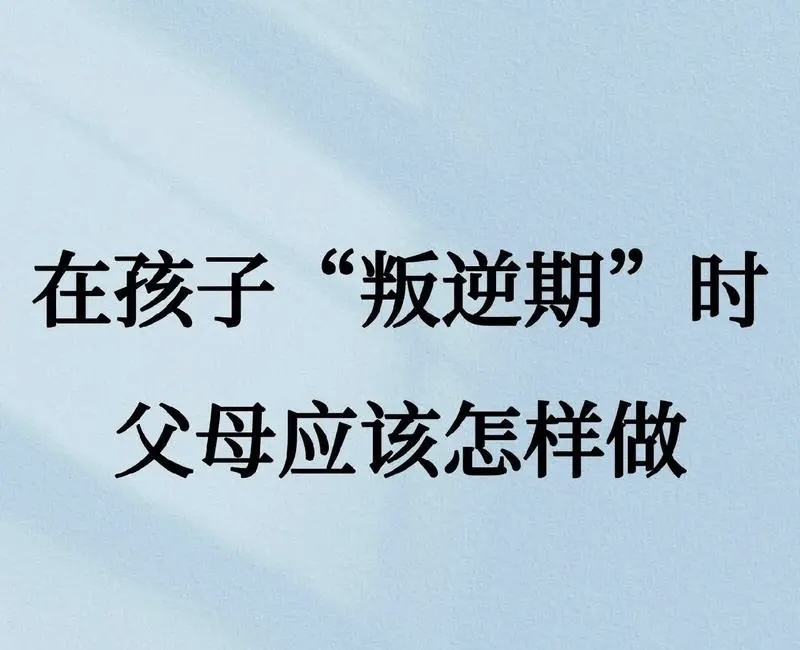 在孩子“叛逆期”时
父母应该怎样做